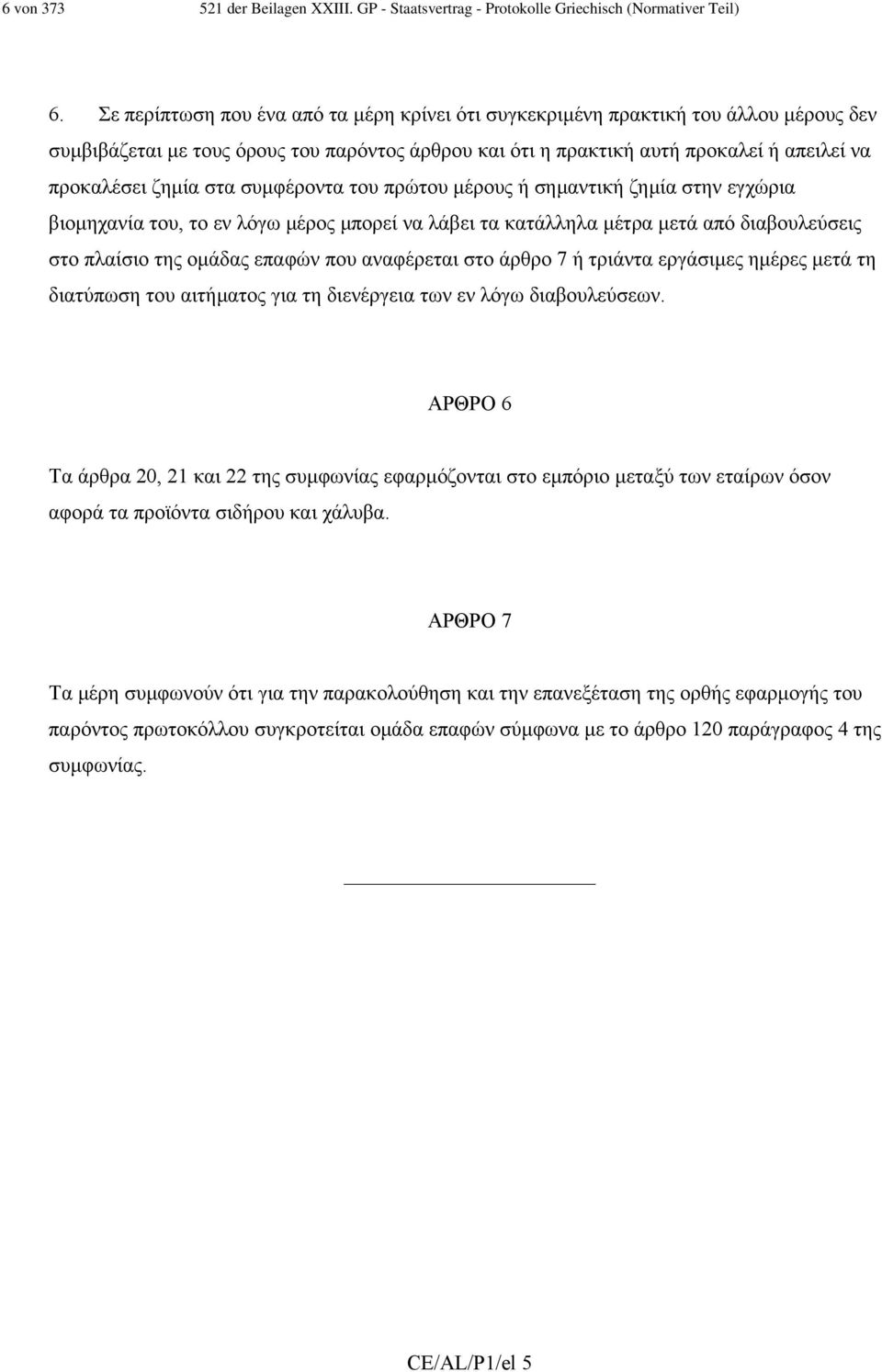 6 von 373 521 der Beilagen XXIII. GP - Staatsvertrag - Protokolle Griechisch (Normativer Teil)

6. Σε περίπτωση που ένα από τα μέρη κρίνει ότι συγκεκριμένη πρακτική του άλλου μέρους δεν συμβιβάζεται με τους όρους του παρόντος άρθρου και ότι η πρακτική αυτή προκαλεί ή απειλεί να προκαλέσει ζημία στα συμφέροντα του πρώτου μέρους ή σημαντική ζημία στην εγχώρια βιομηχανία του, το εν λόγω μέρος μπορεί να λάβει τα κατάλληλα μέτρα μετά από διαβουλεύσεις στο πλαίσιο της ομάδας επαφών που αναφέρεται στο άρθρο 7 ή τριάντα εργάσιμες ημέρες μετά τη διατύπωση του αιτήματος για τη διενέργεια των εν λόγω διαβουλεύσεων.

ΑΡΘΡΟ 6

Τα άρθρα 20, 21 και 22 της συμφωνίας εφαρμόζονται στο εμπόριο μεταξύ των εταίρων όσον αφορά τα προϊόντα σιδήρου και χάλυβα.

ΑΡΘΡΟ 7

Τα μέρη συμφωνούν ότι για την παρακολούθηση και την επανεξέταση της ορθής εφαρμογής του παρόντος πρωτοκόλλου συγκροτείται ομάδα επαφών σύμφωνα με το άρθρο 120 παράγραφος 4 της συμφωνίας.

CE/AL/P1/el 5